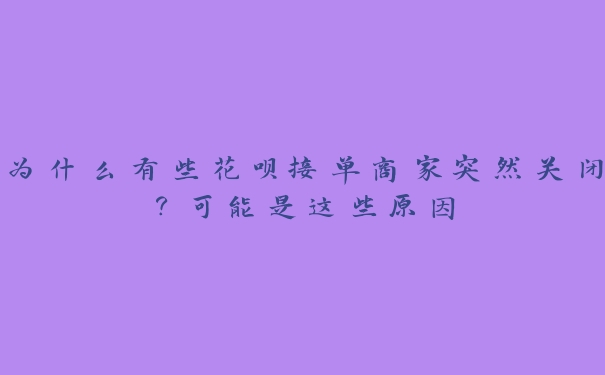 为什么有些花呗接单商家突然关闭？可能是这些原因